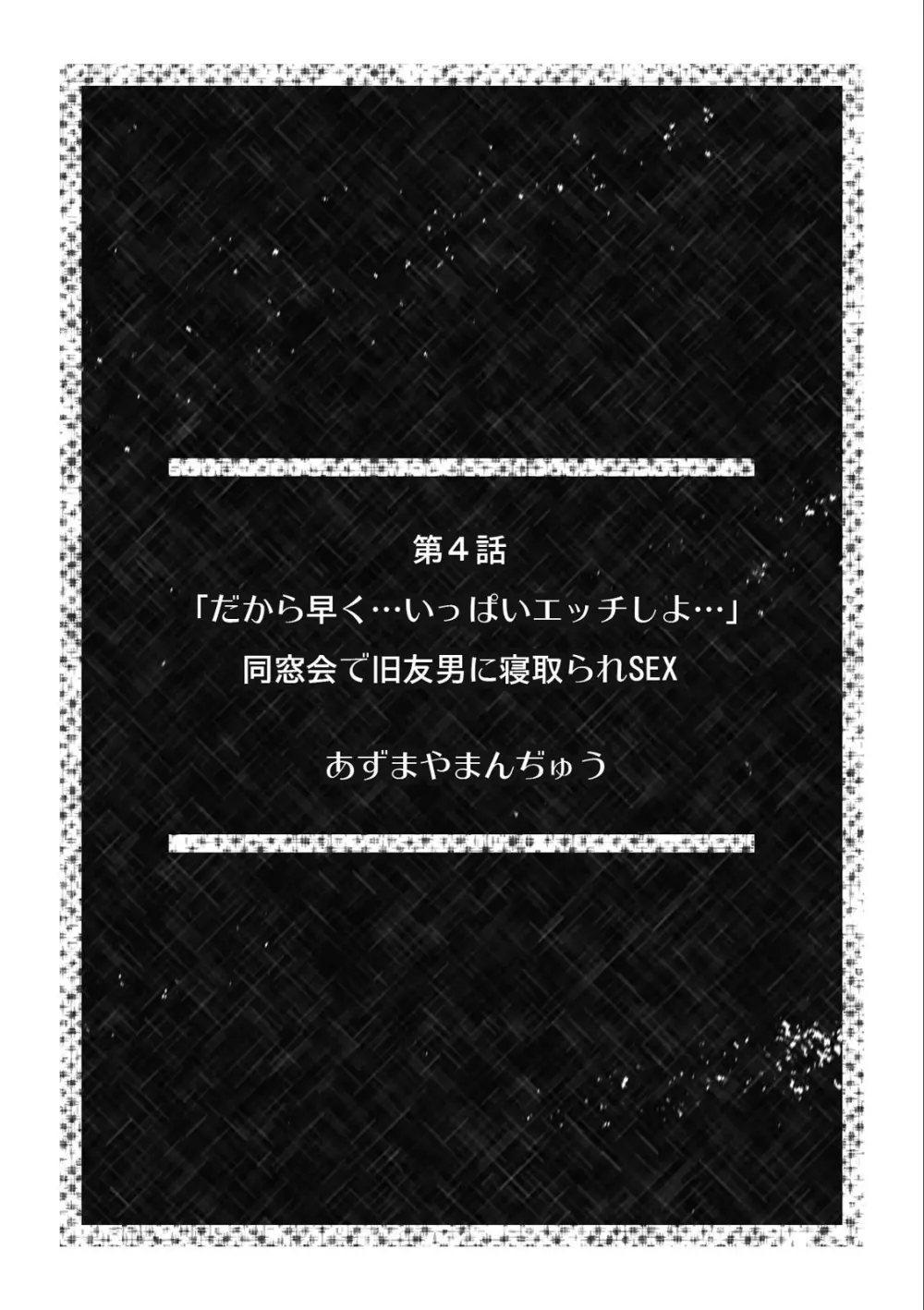 第４話
「だから早く…いっぱいエッチしよ…」
同窓会で旧友男に寝取られSEX

あずまやまんぢゅう